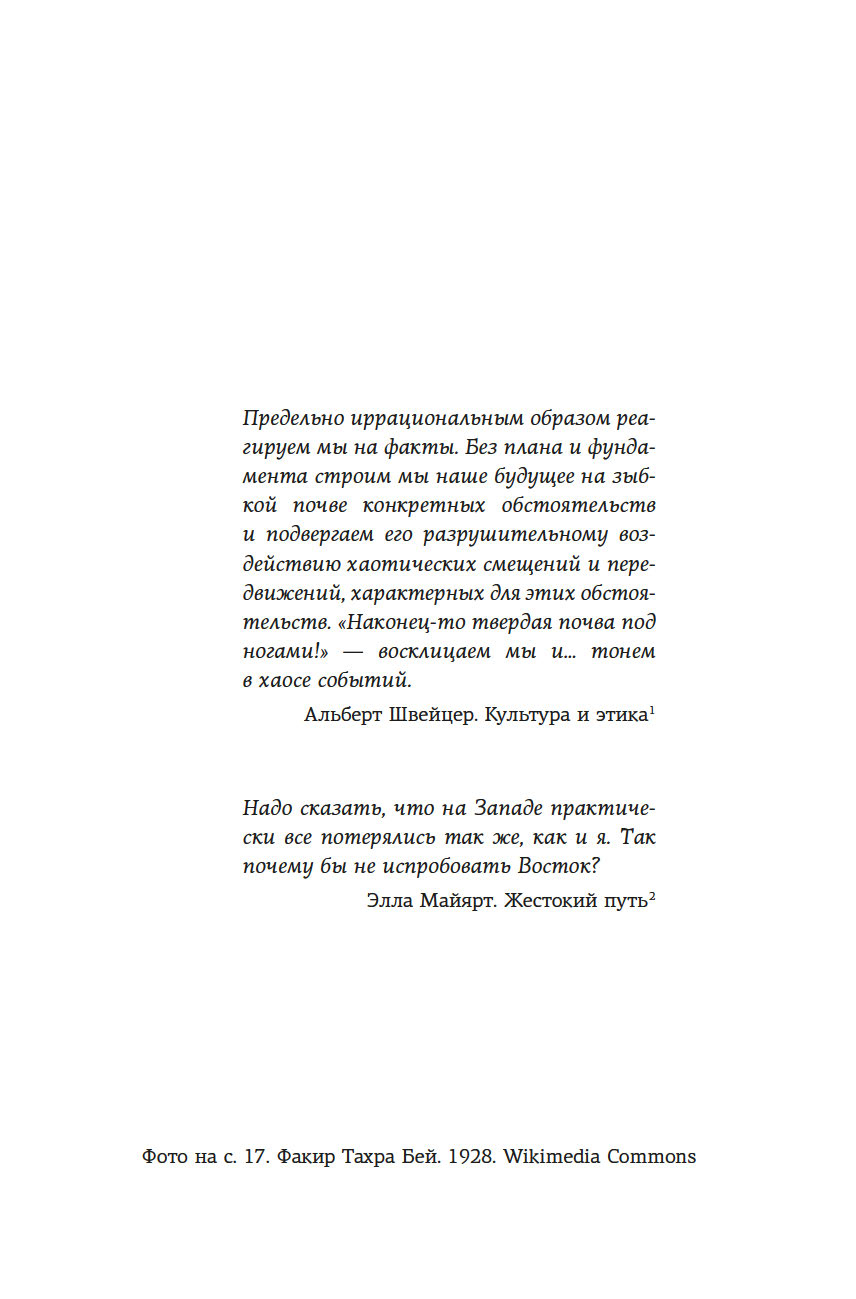 Предельно иррациональным образом реагируем мы на факты. Без плана и фундамента строим мы наше будущее на зыбкой почве конкретных обстоятельств и подвергаем его разрушительному воздействию хаотических смещений и передвижений, характерных для этих обстоятельств. «Наконец-то твердая почва под ногами!» — восклицаем мы и... тонем в хаосе событий.

Альберт Швейцер. Культура и этика$^1$

Надо сказать, что на Западе практически все потерялись так же, как и я. Так почему бы не испробовать Восток?

Элла Майярт. Жестокий путь$^2$

Фото на с. 17. Факир Тахра Бей. 1928. Wikimedia Commons